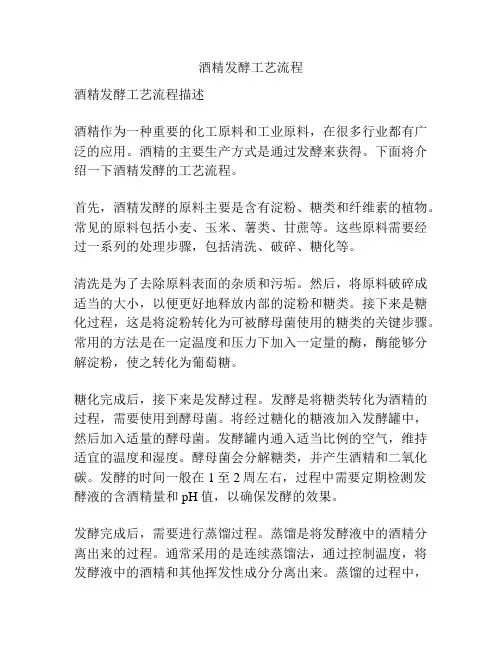 酒精发酵工艺流程

酒精发酵工艺流程描述

酒精作为一种重要的化工原料和工业原料，在很多行业都有广泛的应用。酒精的主要生产方式是通过发酵来获得。下面将介绍一下酒精发酵的工艺流程。

首先，酒精发酵的原料主要是含有淀粉、糖类和纤维素的植物。常见的原料包括小麦、玉米、薯类、甘蔗等。这些原料需要经过一系列的处理步骤，包括清洗、破碎、糖化等。

清洗是为了去除原料表面的杂质和污垢。然后，将原料破碎成适当的大小，以便更好地释放内部的淀粉和糖类。接下来是糖化过程，这是将淀粉转化为可被酵母菌使用的糖类的关键步骤。常用的方法是在一定温度和压力下加入一定量的酶，酶能够分解淀粉，使之转化为葡萄糖。

糖化完成后，接下来是发酵过程。发酵是将糖类转化为酒精的过程，需要使用到酵母菌。将经过糖化的糖液加入发酵罐中，然后加入适量的酵母菌。发酵罐内通入适当比例的空气，维持适宜的温度和湿度。酵母菌会分解糖类，并产生酒精和二氧化碳。发酵的时间一般在 1 至 2 周左右，过程中需要定期检测发酵液的含酒精量和 pH 值，以确保发酵的效果。

发酵完成后，需要进行蒸馏过程。蒸馏是将发酵液中的酒精分离出来的过程。通常采用的是连续蒸馏法，通过控制温度，将发酵液中的酒精和其他挥发性成分分离出来。蒸馏的过程中，